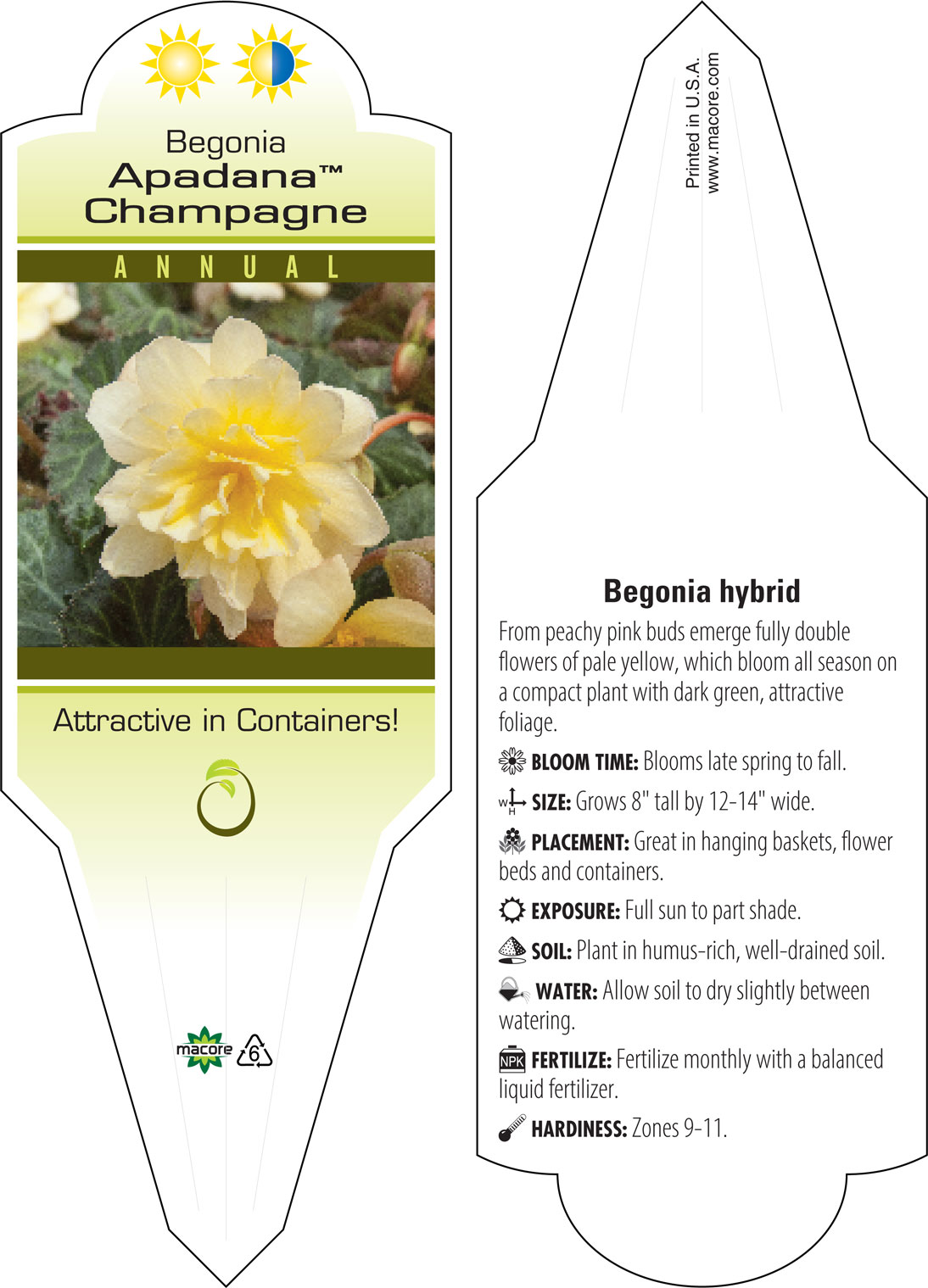 Begonia
Apadana™
Champagne

ANNUAL

Attractive in Containers!

macore
6

Printed in U.S.A.
www.macore.com

Begonia hybrid

From peachy pink buds emerge fully double flowers of pale yellow, which bloom all season on a compact plant with dark green, attractive foliage.

BLOOM TIME: Blooms late spring to fall.

W H SIZE: Grows 8" tall by 12-14" wide.

PLACEMENT: Great in hanging baskets, flower beds and containers.

EXPOSURE: Full sun to part shade.

SOIL: Plant in humus-rich, well-drained soil.

WATER: Allow soil to dry slightly between watering.

NPK FERTILIZE: Fertilize monthly with a balanced liquid fertilizer.

HARDINESS: Zones 9-11.